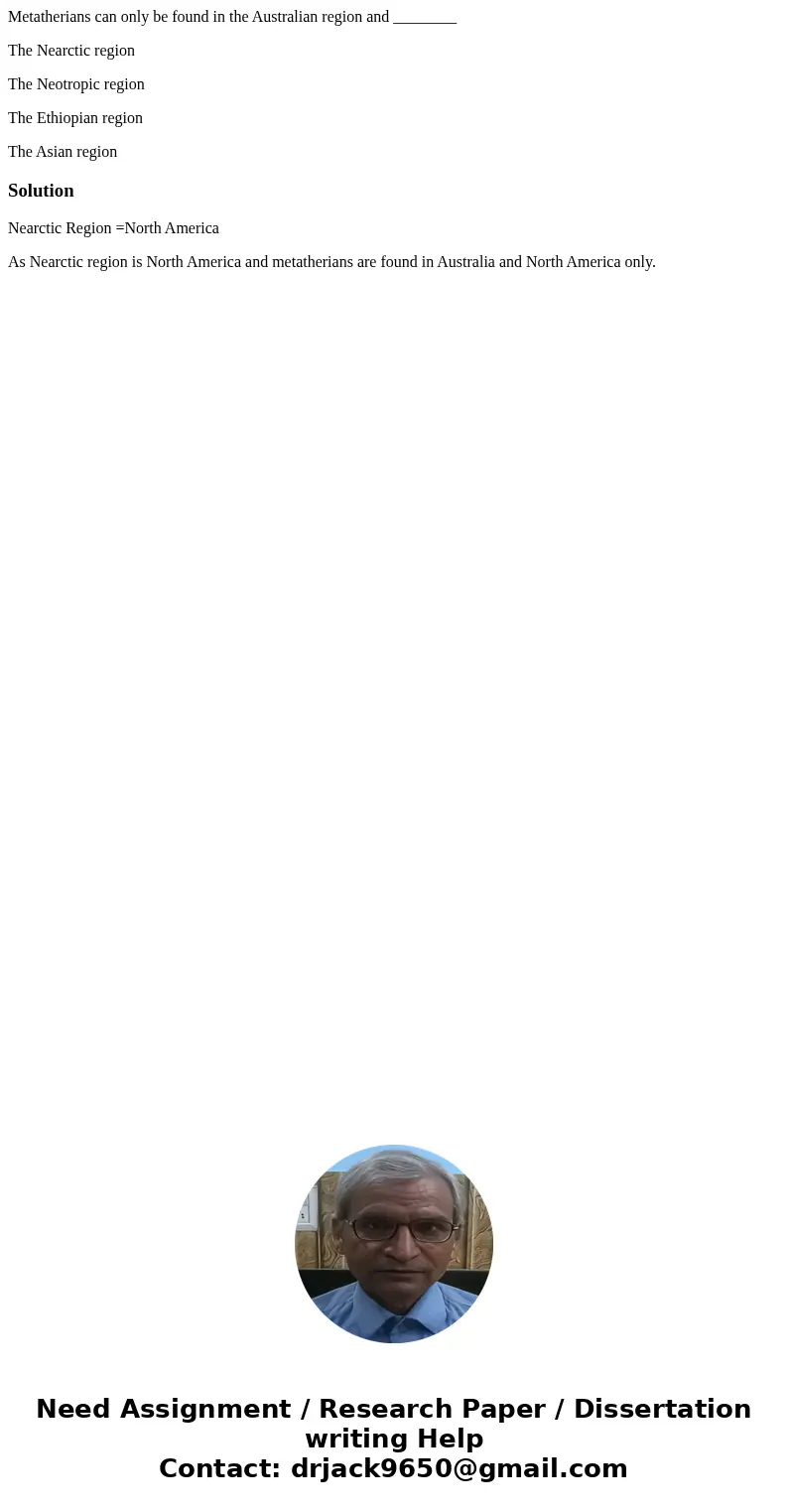 Metatherians can only be found in the Australian region and ________

The Nearctic region

The Neotropic region

The Ethiopian region

The Asian region

Solution

Nearctic Region =North America

As Nearctic region is North America and metatherians are found in Australia and North America only.

Need Assignment / Research Paper / Dissertation writing Help
Contact: drjack9650@gmail.com